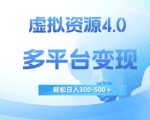 虚拟资源4.0

多平台变现

轻松日入300-500+